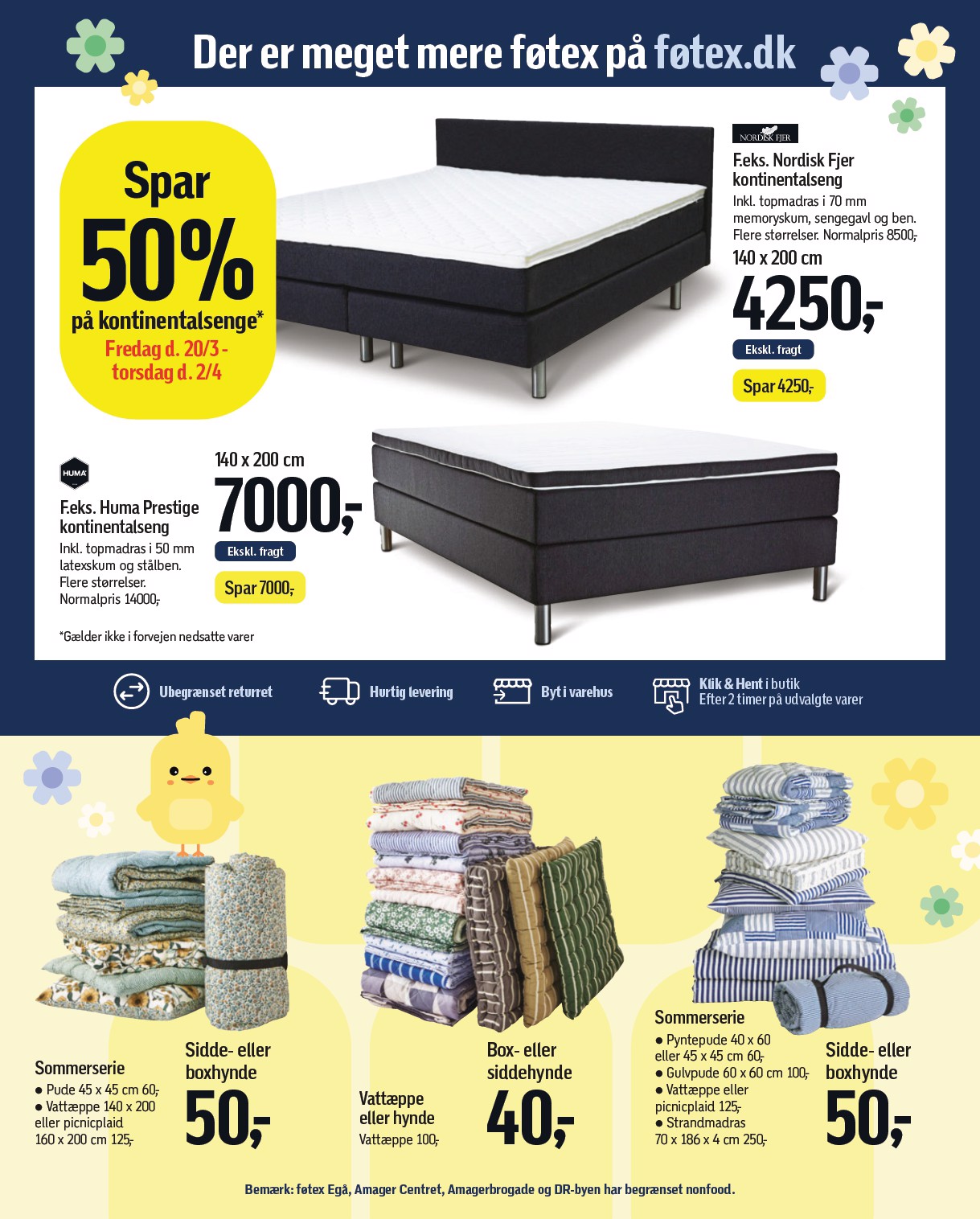 Der er meget mere føtex på føtex.dk

Spar
50%
på kontinentalsenge*
Fredag d. 20/3 -
torsdag d. 2/4

NORDISK FJER
F.eks. Nordisk Fjer kontinentalseng
Inkl. topmadras i 70 mm memoryskum, sengegavl og ben. Flere størrelser. Normalpris 8500,-
140 x 200 cm
4250,-
Ekskl. fragt
Spar 4250,-

HUMA
F.eks. Huma Prestige kontinentalseng
Inkl. topmadras i 50 mm latexskum og stålben. Flere størrelser. Normalpris 14000,-
140 x 200 cm
7000,-
Ekskl. fragt
Spar 7000,-

*Gælder ikke i forvejen nedsatte varer

Ubegrænset returret
Hurtig levering
Byt i varehus
Klik & Hent i butik
Efter 2 timer på udvalgte varer

Sommerserie
• Pude 45 x 45 cm 60,-
• Vattæppe 140 x 200 eller picnicplaid 160 x 200 cm 125,-

Sidde- eller boxhynde
50,-

Vattæppe eller hynde
Vattæppe 100,-

Box- eller siddehynde
40,-

Sommerserie
• Pyntepude 40 x 60 eller 45 x 45 cm 60,-
• Gulvpude 60 x 60 cm 100,-
• Vattæppe eller picnicplaid 125,-
• Strandmadras 70 x 186 x 4 cm 250,-

Sidde- eller boxhynde
50,-

Bemærk: føtex Egå, Amager Centret, Amagerbrogade og DR-byen har begrænset nonfood.